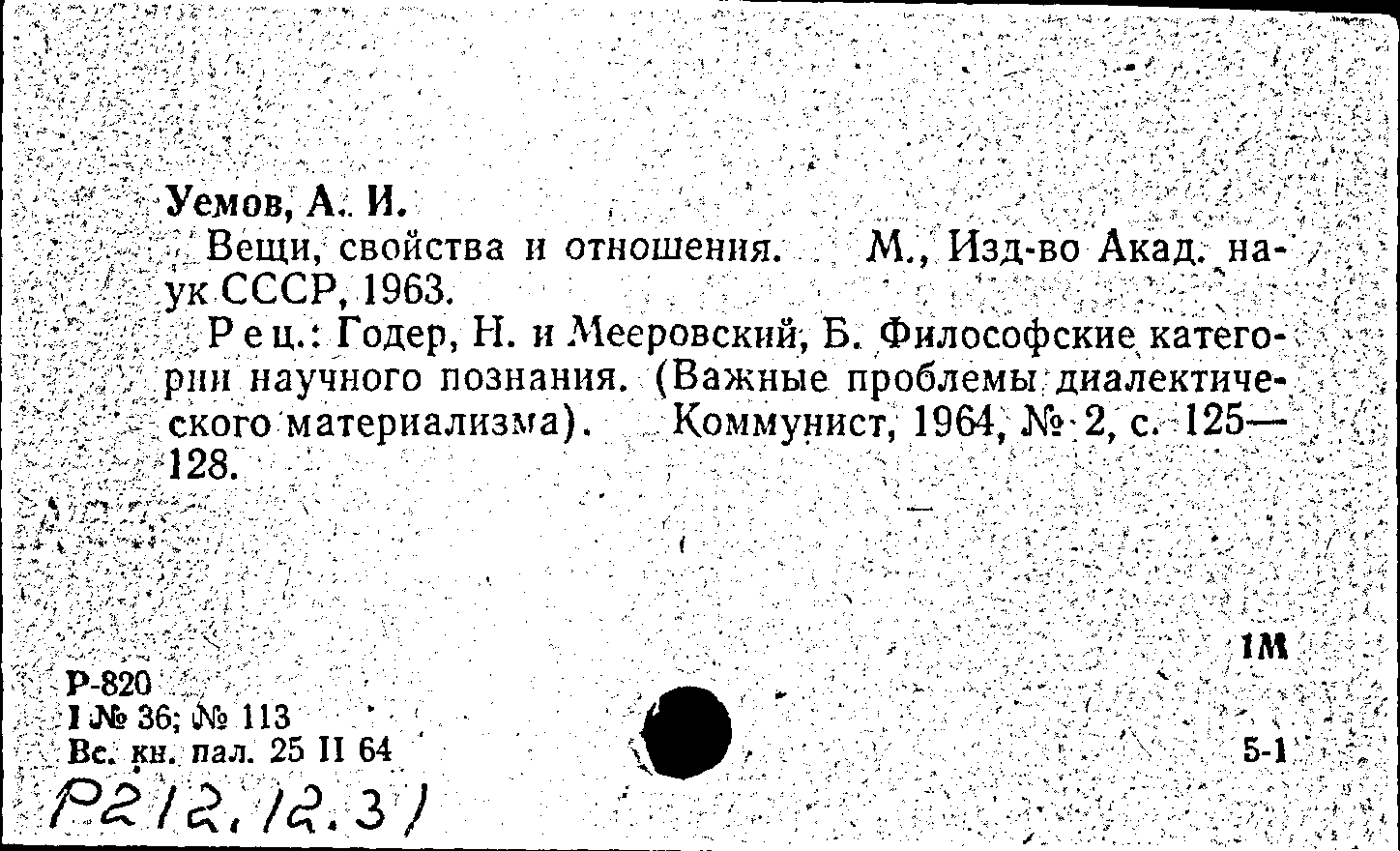 Уемов, А. И.

Вещи, свойства и отношения. М., Изд-во Акад. наук СССР, 1963.

Рец.: Годер, Н. и Мееровский, Б. Философские категории научного познания. (Важные проблемы диалектического материализма). Коммунист, 1964, № 2, с. 125—128.

1М

Р-820
I № 36; № 113
Вс. кн. пал. 25 II 64

5-1

Р212.12.31